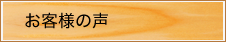 お客様の声